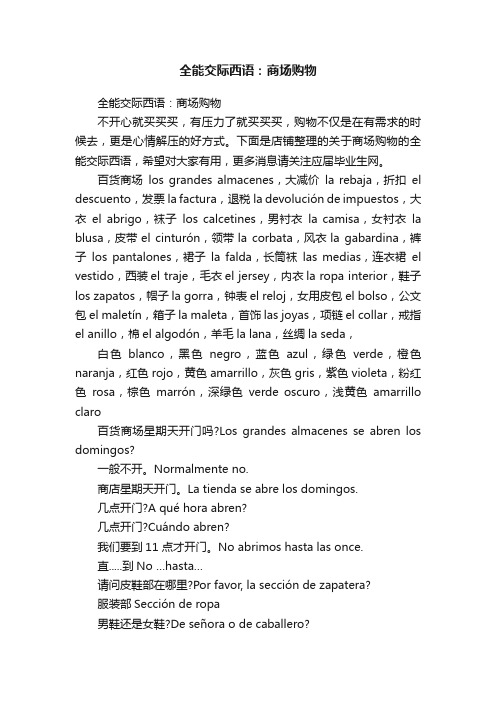 全能交际西语：商场购物

全能交际西语：商场购物

不开心就买买买，有压力了就买买买，购物不仅是在有需求的时候去，更是心情解压的好方式。下面是店铺整理的关于商场购物的全能交际西语，希望对大家有用，更多消息请关注应届毕业生网。

百货商场 los grandes almacenes，大减价 la rebaja，折扣 el descuento，发票 la factura，退税 la devolución de impuestos，大衣 el abrigo，袜子 los calcetines，男衬衣 la camisa，女衬衣 la blusa，皮带 el cinturón，领带 la corbata，风衣 la gabardina，裤子 los pantalones，裙子 la falda，长筒袜 las medias，连衣裙 el vestido，西装 el traje，毛衣 el jersey，内衣 la ropa interior，鞋子 los zapatos，帽子 la gorra，钟表 el reloj，女用皮包 el bolso，公文包 el maletín，箱子 la maleta，首饰 las joyas，项链 el collar，戒指 el anillo，棉 el algodón，羊毛 la lana，丝绸 la seda，

白色 blanco，黑色 negro，蓝色 azul，绿色 verde，橙色 naranja，红色 rojo，黄色 amarrillo，灰色 gris，紫色 violeta，粉红色 rosa，棕色 marrón，深绿色 verde oscuro，浅黄色 amarrillo claro

百货商场星期天开门吗?Los grandes almacenes se abren los domingos?

一般不开。Normalmente no.

商店星期天开门。La tienda se abre los domingos.

几点开门?A qué hora abren?

几点开门?Cuándo abren?

我们要到 11 点才开门。No abrimos hasta las once.

直.....到 No ...hasta...

请问皮鞋部在哪里?Por favor, la sección de zapatera?

服装部 Sección de ropa

男鞋还是女鞋?De señora o de caballero?